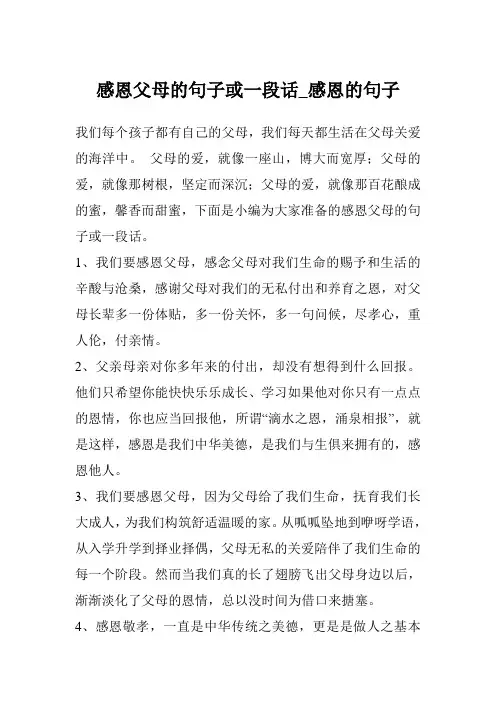 感恩父母的句子或一段话_感恩的句子

我们每个孩子都有自己的父母，我们每天都生活在父母关爱的海洋中。 父母的爱，就像一座山，博大而宽厚；父母的爱，就像那树根，坚定而深沉；父母的爱，就像那百花酿成的蜜，馨香而甜蜜，下面是小编为大家准备的感恩父母的句子或一段话。

1、我们要感恩父母，感念父母对我们生命的赐予和生活的辛酸与沧桑，感谢父母对我们的无私付出和养育之恩，对父母长辈多一份体贴，多一份关怀，多一句问候，尽孝心，重人伦，付亲情。

2、父亲母亲对你多年来的付出，却没有想得到什么回报。他们只希望你能快快乐乐成长、学习如果他对你只有一点点的恩情，你也应当回报他，所谓“滴水之恩，涌泉相报”，就是这样，感恩是我们中华美德，是我们与生俱来拥有的，感恩他人。

3、我们要感恩父母，因为父母给了我们生命，抚育我们长大成人，为我们构筑舒适温暖的家。从呱呱坠地到咿呀学语，从入学升学到择业择偶，父母无私的关爱陪伴了我们生命的每一个阶段。然而当我们真的长了翅膀飞出父母身边以后，渐渐淡化了父母的恩情，总以没时间为借口来搪塞。

4、感恩敬孝，一直是中华传统之美德，更是是做人之基本